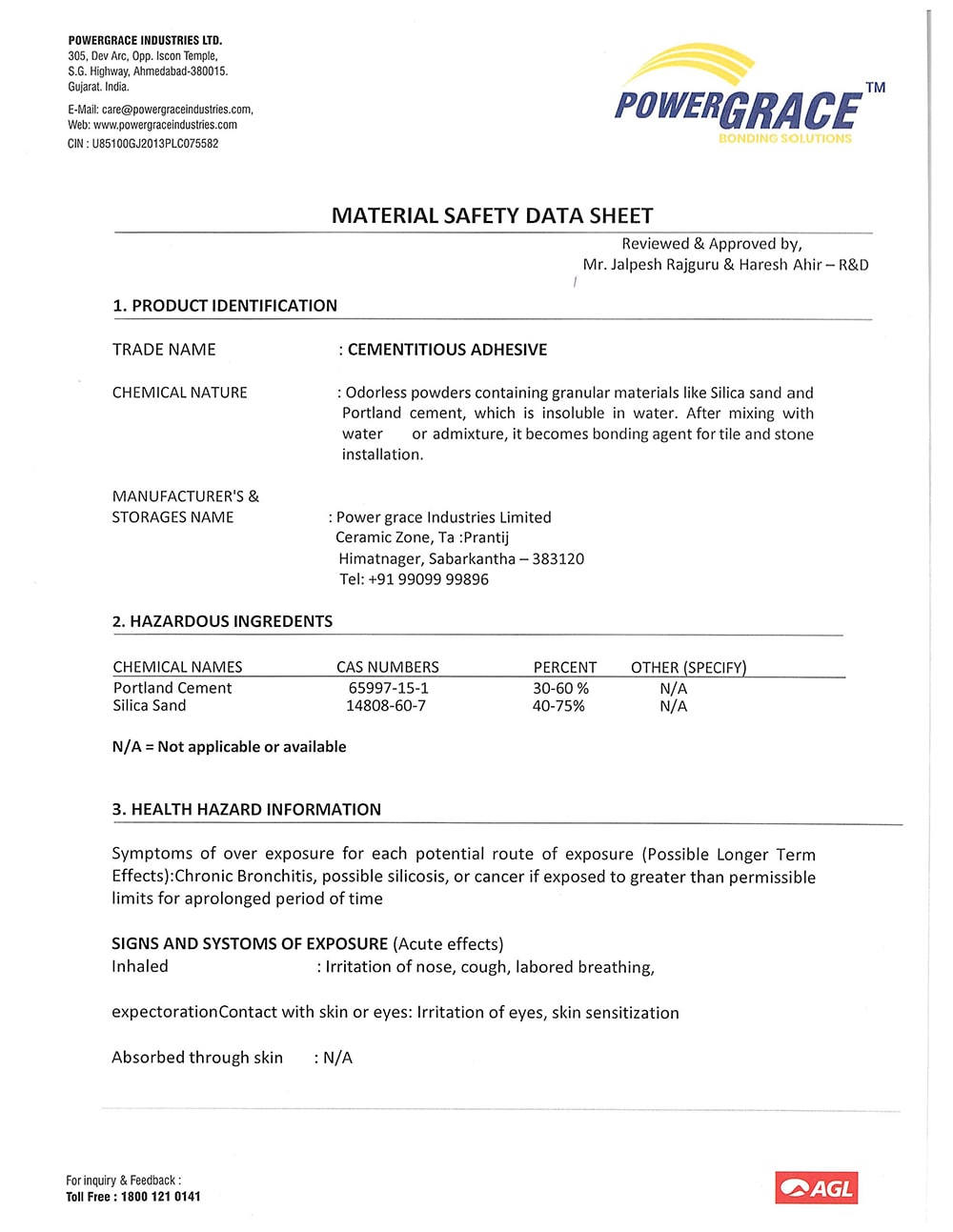 POWERGRACE INDUSTRIES LTD.
305, Dev Arc, Opp. Iscon Temple,
S.G. Highway, Ahmedabad-380015.
Gujarat. India.

E-Mail: care@powergraceindustries.com,
Web: www.powergraceindustries.com
CIN : U85100GJ2013PLC075582

POWERGRACE TM
BONDING SOLUTIONS

MATERIAL SAFETY DATA SHEET

Reviewed & Approved by,
Mr. Jalpesh Rajguru & Haresh Ahir – R&D

1. PRODUCT IDENTIFICATION

TRADE NAME : CEMENTITIOUS ADHESIVE

CHEMICAL NATURE : Odorless powders containing granular materials like Silica sand and Portland cement, which is insoluble in water. After mixing with water or admixture, it becomes bonding agent for tile and stone installation.

MANUFACTURER'S & STORAGES NAME : Power grace Industries Limited
Ceramic Zone, Ta :Prantij
Himatnager, Sabarkantha – 383120
Tel: +91 99099 99896

2. HAZARDOUS INGREDENTS

| CHEMICAL NAMES | CAS NUMBERS | PERCENT | OTHER (SPECIFY) |
|---|---|---|---|
| Portland Cement | 65997-15-1 | 30-60 % | N/A |
| Silica Sand | 14808-60-7 | 40-75% | N/A |

N/A = Not applicable or available

3. HEALTH HAZARD INFORMATION

Symptoms of over exposure for each potential route of exposure (Possible Longer Term Effects):Chronic Bronchitis, possible silicosis, or cancer if exposed to greater than permissible limits for aprolonged period of time

SIGNS AND SYSTOMS OF EXPOSURE (Acute effects)
Inhaled : Irritation of nose, cough, labored breathing,

expectorationContact with skin or eyes: Irritation of eyes, skin sensitization

Absorbed through skin : N/A

For inquiry & Feedback :
Toll Free : 1800 121 0141

AGL